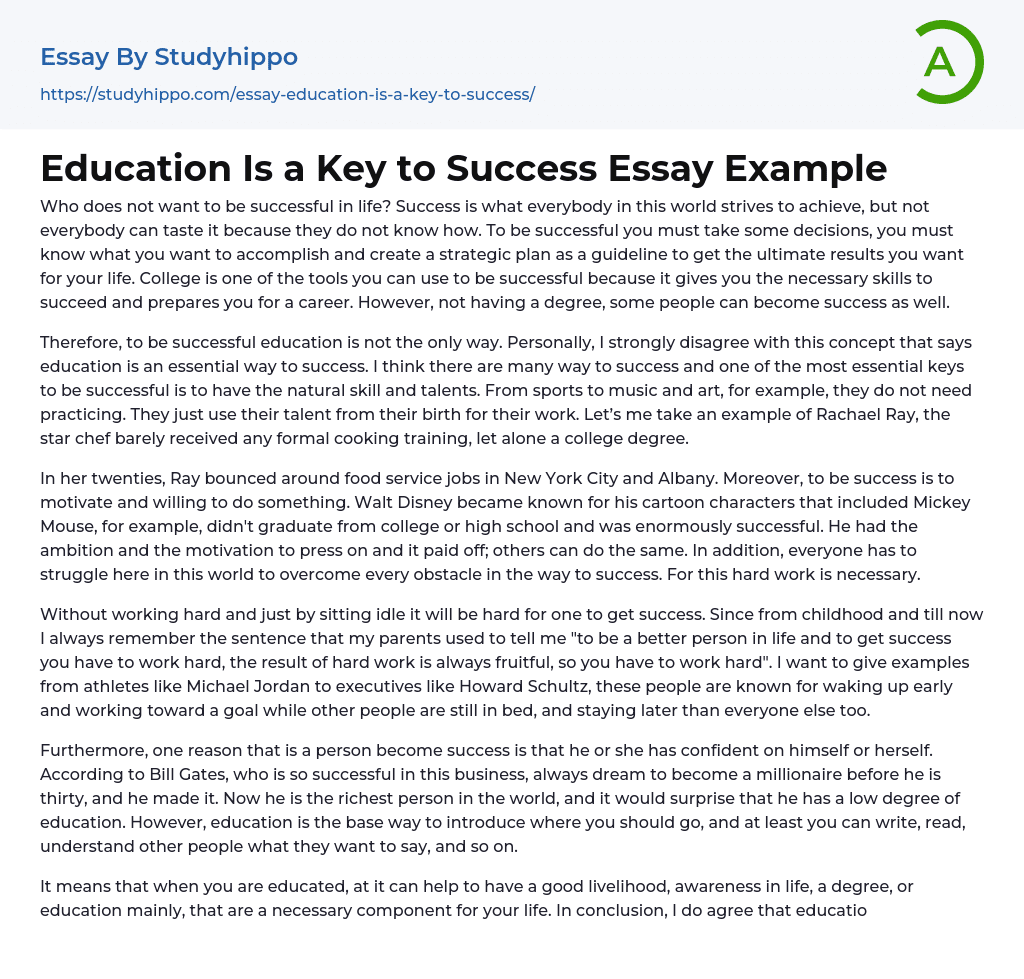 Essay By Studyhippo
https://studyhippo.com/essay-education-is-a-key-to-success/

A

Education Is a Key to Success Essay Example

Who does not want to be successful in life? Success is what everybody in this world strives to achieve, but not everybody can taste it because they do not know how. To be successful you must take some decisions, you must know what you want to accomplish and create a strategic plan as a guideline to get the ultimate results you want for your life. College is one of the tools you can use to be successful because it gives you the necessary skills to succeed and prepares you for a career. However, not having a degree, some people can become success as well.

Therefore, to be successful education is not the only way. Personally, I strongly disagree with this concept that says education is an essential way to success. I think there are many way to success and one of the most essential keys to be successful is to have the natural skill and talents. From sports to music and art, for example, they do not need practicing. They just use their talent from their birth for their work. Let's me take an example of Rachael Ray, the star chef barely received any formal cooking training, let alone a college degree.

In her twenties, Ray bounced around food service jobs in New York City and Albany. Moreover, to be success is to motivate and willing to do something. Walt Disney became known for his cartoon characters that included Mickey Mouse, for example, didn't graduate from college or high school and was enormously successful. He had the ambition and the motivation to press on and it paid off; others can do the same. In addition, everyone has to struggle here in this world to overcome every obstacle in the way to success. For this hard work is necessary.

Without working hard and just by sitting idle it will be hard for one to get success. Since from childhood and till now I always remember the sentence that my parents used to tell me "to be a better person in life and to get success you have to work hard, the result of hard work is always fruitful, so you have to work hard". I want to give examples from athletes like Michael Jordan to executives like Howard Schultz, these people are known for waking up early and working toward a goal while other people are still in bed, and staying later than everyone else too.

Furthermore, one reason that is a person become success is that he or she has confident on himself or herself. According to Bill Gates, who is so successful in this business, always dream to become a millionaire before he is thirty, and he made it. Now he is the richest person in the world, and it would surprise that he has a low degree of education. However, education is the base way to introduce where you should go, and at least you can write, read, understand other people what they want to say, and so on.

It means that when you are educated, at it can help to have a good livelihood, awareness in life, a degree, or education mainly, that are a necessary component for your life. In conclusion, I do agree that educatio